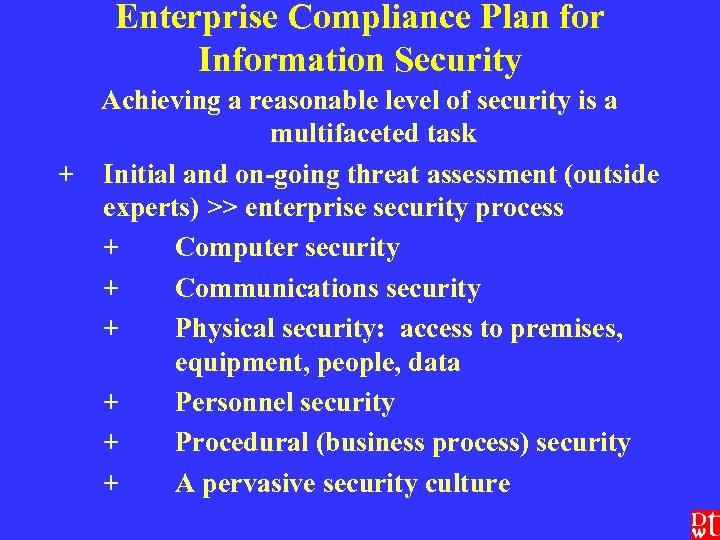 Enterprise Compliance Plan for Information Security

Achieving a reasonable level of security is a multifaceted task

+ Initial and on-going threat assessment (outside experts) >> enterprise security process

+ Computer security

+ Communications security

+ Physical security: access to premises, equipment, people, data

+ Personnel security

+ Procedural (business process) security

+ A pervasive security culture

DWT